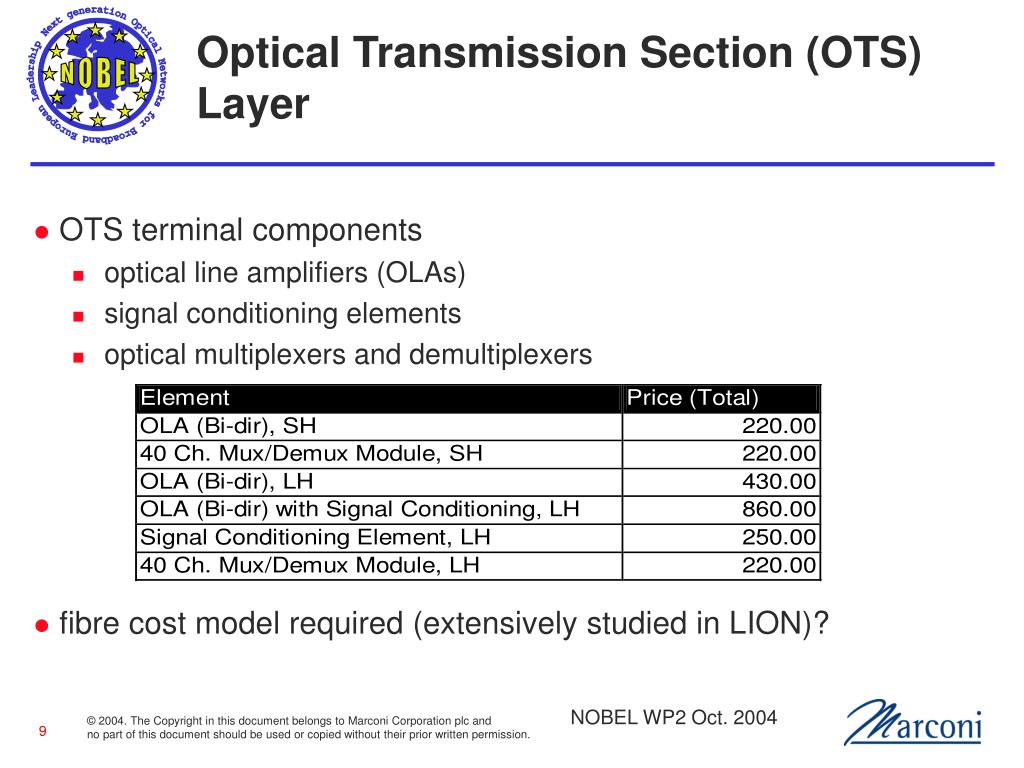 Next generation Optical Networks for Broadband European Leadership
NOBEL

Optical Transmission Section (OTS) Layer

OTS terminal components
optical line amplifiers (OLAs)
signal conditioning elements
optical multiplexers and demultiplexers

| Element | Price (Total) |
|---|---|
| OLA (Bi-dir), SH | 220.00 |
| 40 Ch. Mux/Demux Module, SH | 220.00 |
| OLA (Bi-dir), LH | 430.00 |
| OLA (Bi-dir) with Signal Conditioning, LH | 860.00 |
| Signal Conditioning Element, LH | 250.00 |
| 40 Ch. Mux/Demux Module, LH | 220.00 |

fibre cost model required (extensively studied in LION)?

9

© 2004. The Copyright in this document belongs to Marconi Corporation plc and no part of this document should be used or copied without their prior written permission.

NOBEL WP2 Oct. 2004

Marconi